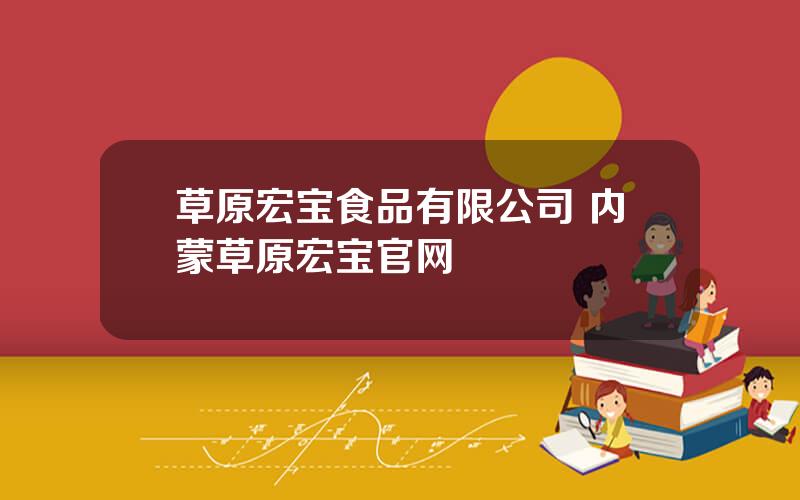 草原宏宝食品有限公司 内蒙草原宏宝官网